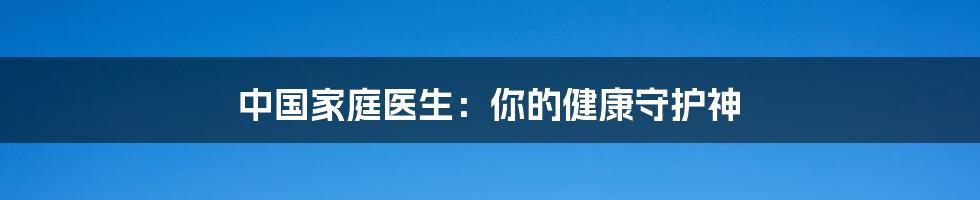 中国家庭医生：你的健康守护神